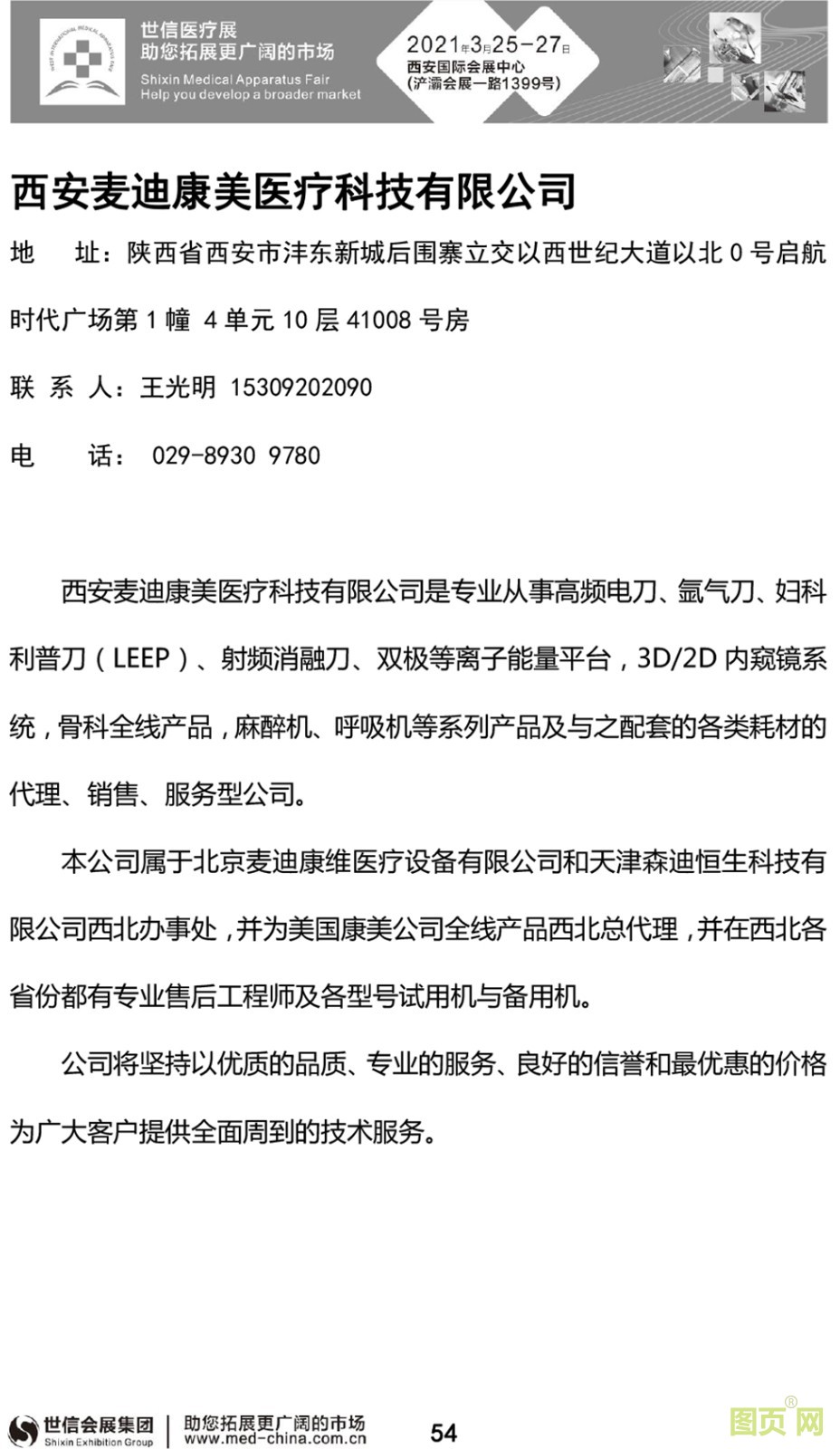 世信医疗展
助您拓展更广阔的市场
Shixin Medical Apparatus Fair
Help you develop a broader market

2021年3月25-27日
西安国际会展中心
(浐灞会展一路1399号)

西安麦迪康美医疗科技有限公司

地　址：陕西省西安市沣东新城后围寨立交以西世纪大道以北 0 号启航时代广场第 1 幢 4 单元 10 层 41008 号房

联 系 人：王光明 15309202090

电　话： 029-8930 9780

西安麦迪康美医疗科技有限公司是专业从事高频电刀、氩气刀、妇科利普刀（LEEP）、射频消融刀、双极等离子能量平台，3D/2D 内窥镜系统，骨科全线产品，麻醉机、呼吸机等系列产品及与之配套的各类耗材的代理、销售、服务型公司。

本公司属于北京麦迪康维医疗设备有限公司和天津森迪恒生科技有限公司西北办事处，并为美国康美公司全线产品西北总代理，并在西北各省份都有专业售后工程师及各型号试用机与备用机。

公司将坚持以优质的品质、专业的服务、良好的信誉和最优惠的价格为广大客户提供全面周到的技术服务。

世信会展集团
Shixin Exhibition Group
助您拓展更广阔的市场
www.med-china.com.cn
54
图页网